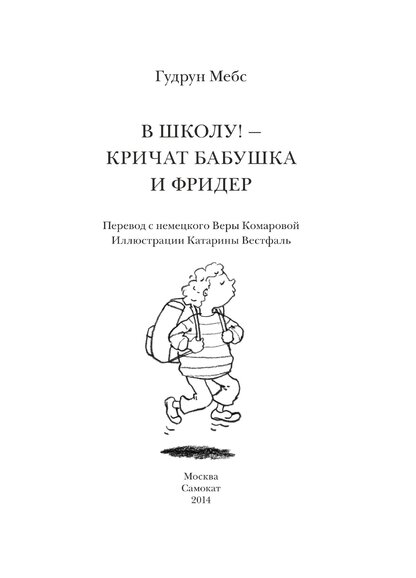 Гудрун Мебс

В ШКОЛУ! –
КРИЧАТ БАБУШКА
И ФРИДЕР

Перевод с немецкого Веры Комаровой
Иллюстрации Катарины Вестфаль

Москва
Самокат
2014